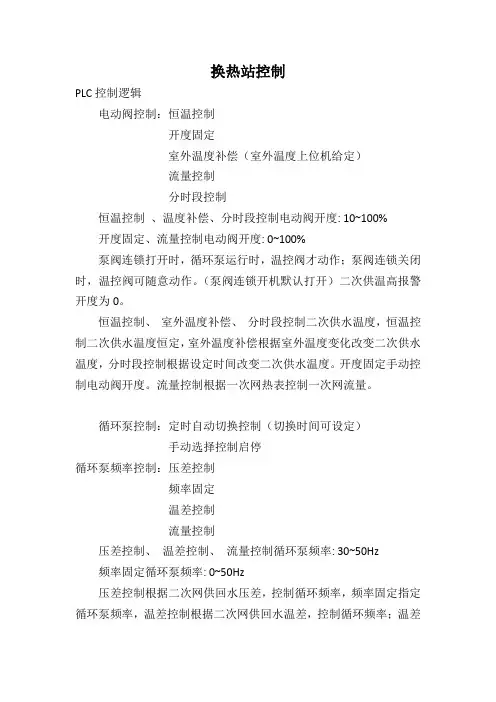 换热站控制

PLC 控制逻辑

电动阀控制：恒温控制
开度固定
室外温度补偿（室外温度上位机给定）
流量控制
分时段控制

恒温控制 、温度补偿、分时段控制电动阀开度: 10~100%

开度固定、流量控制电动阀开度: 0~100%

泵阀连锁打开时，循环泵运行时，温控阀才动作；泵阀连锁关闭时，温控阀可随意动作。（泵阀连锁开机默认打开）二次供温高报警开度为 0。

恒温控制、 室外温度补偿、 分时段控制二次供水温度，恒温控制二次供水温度恒定，室外温度补偿根据室外温度变化改变二次供水温度，分时段控制根据设定时间改变二次供水温度。开度固定手动控制电动阀开度。流量控制根据一次网热表控制一次网流量。

循环泵控制：定时自动切换控制（切换时间可设定）
手动选择控制启停

循环泵频率控制：压差控制
频率固定
温差控制
流量控制

压差控制、 温差控制、 流量控制循环泵频率: 30~50Hz

频率固定循环泵频率: 0~50Hz

压差控制根据二次网供回水压差，控制循环频率，频率固定指定循环泵频率，温差控制根据二次网供回水温差，控制循环频率；温差